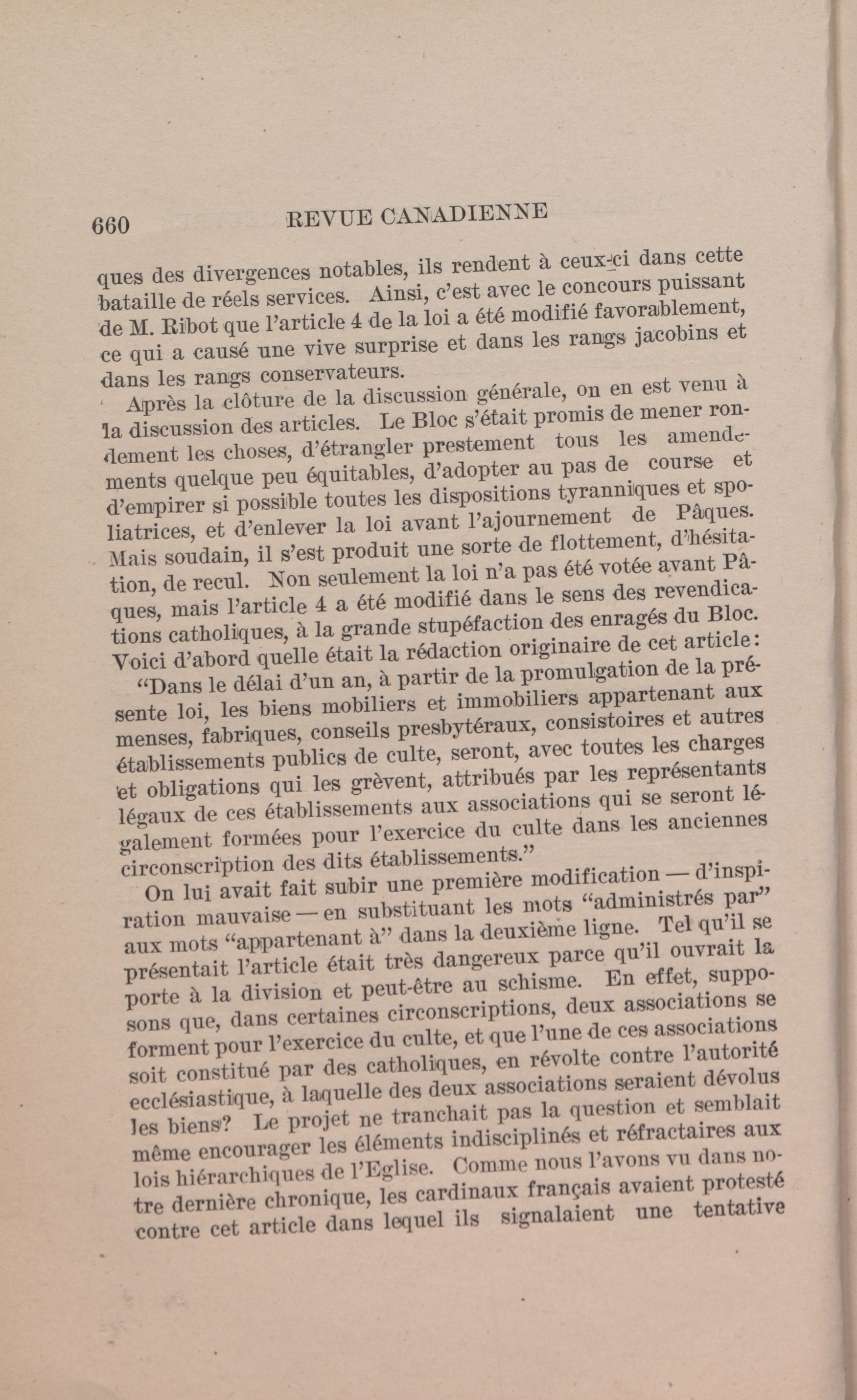 660 REVUE CANADIENNE

ques des divergences notables, ils rendent à ceux-ci dans cette bataille de réels services. Ainsi, c'est avec le concours puissant de M. Ribot que l'article 4 de la loi a été modifié favorablement, ce qui a causé une vive surprise et dans les rangs jacobins et dans les rangs conservateurs.

Après la clôture de la discussion générale, on en est venu à la discussion des articles. Le Bloc s'était promis de mener rondement les choses, d'étrangler prestement tous les amendements quelque peu équitables, d'adopter au pas de course et d'empirer si possible toutes les dispositions tyranniques et spoliatrices, et d'enlever la loi avant l'ajournement de Pâques. Mais soudain, il s'est produit une sorte de flottement, d'hésitation, de recul. Non seulement la loi n'a pas été votée avant Pâques, mais l'article 4 a été modifié dans le sens des revendications catholiques, à la grande stupéfaction des enragés du Bloc. Voici d'abord quelle était la rédaction originaire de cet article:

"Dans le délai d'un an, à partir de la promulgation de la présente loi, les biens mobiliers et immobiliers appartenant aux menses, fabriques, conseils presbytéraux, consistoires et autres établissements publics de culte, seront, avec toutes les charges et obligations qui les grèvent, attribués par les représentants légaux de ces établissements aux associations qui se seront légalement formées pour l'exercice du culte dans les anciennes circonscription des dits établissements."

On lui avait fait subir une première modification — d'inspiration mauvaise — en substituant les mots "administrés par" aux mots "appartenant à" dans la deuxième ligne. Tel qu'il se présentait l'article était très dangereux parce qu'il ouvrait la porte à la division et peut-être au schisme. En effet, supposons que, dans certaines circonscriptions, deux associations se forment pour l'exercice du culte, et que l'une de ces associations soit constitué par des catholiques, en révolte contre l'autorité ecclésiastique, à laquelle des deux associations seraient dévolus les biens? Le projet ne tranchait pas la question et semblait même encourager les éléments indisciplinés et réfractaires aux lois hiérarchiques de l'Eglise. Comme nous l'avons vu dans notre dernière chronique, les cardinaux français avaient protesté contre cet article dans lequel ils signalaient une tentative